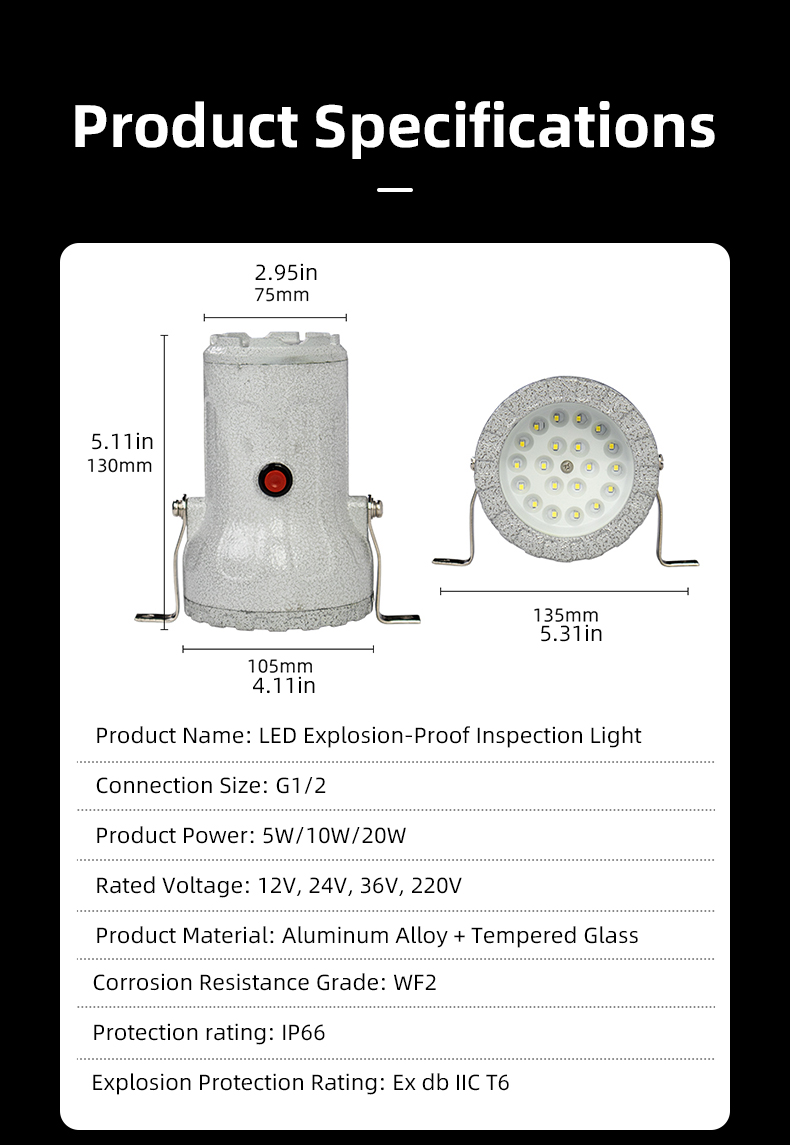 Product Specifications

2.95in
75mm

5.11in
130mm

105mm
4.11in

135mm
5.31in

Product Name: LED Explosion-Proof Inspection Light

Connection Size: G1/2

Product Power: 5W/10W/20W

Rated Voltage: 12V, 24V, 36V, 220V

Product Material: Aluminum Alloy + Tempered Glass

Corrosion Resistance Grade: WF2

Protection rating: IP66

Explosion Protection Rating: Ex db IIC T6